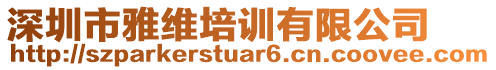 深圳市雅维培训有限公司
http://szparkerstuar6.cn.coovee.com